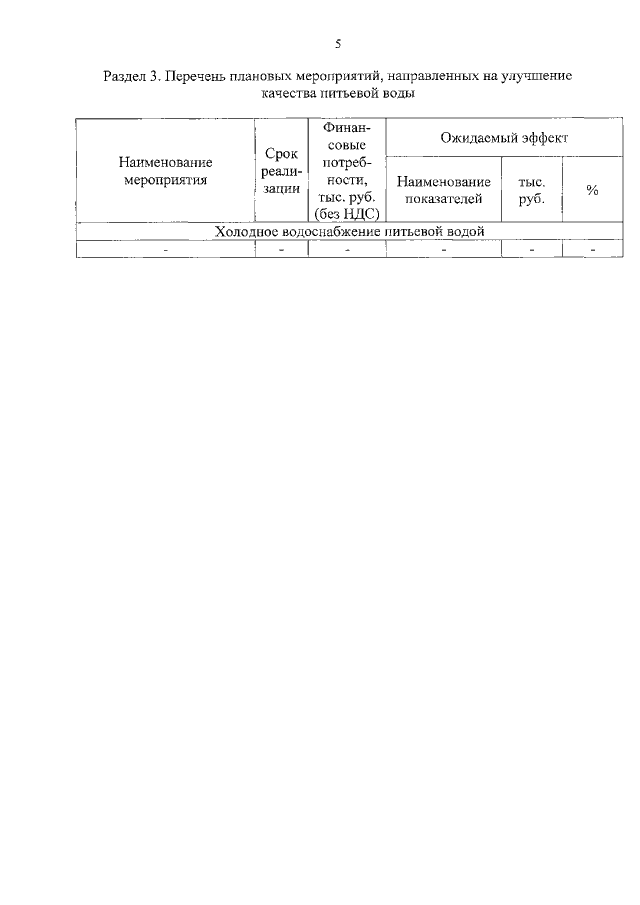 5

Раздел 3. Перечень плановых мероприятий, направленных на улучшение качества питьевой воды

| Наименование мероприятия | Срок реализации | Финансовые потребности, тыс. руб. (без НДС) | Ожидаемый эффект | | |
|---|---|---|---|---|---|
| | | | Наименование показателей | тыс. руб. | % |
| Холодное водоснабжение питьевой водой | | | | | |
| - | - | - | - | - | - |